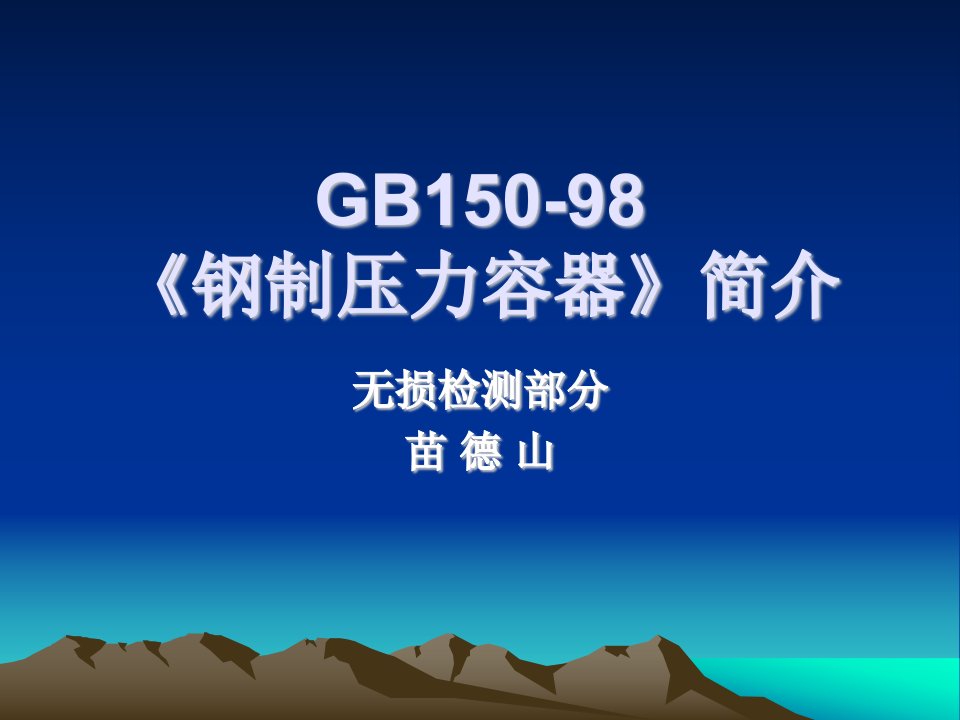 GB150-98
《钢制压力容器》简介

无损检测部分
苗 德 山